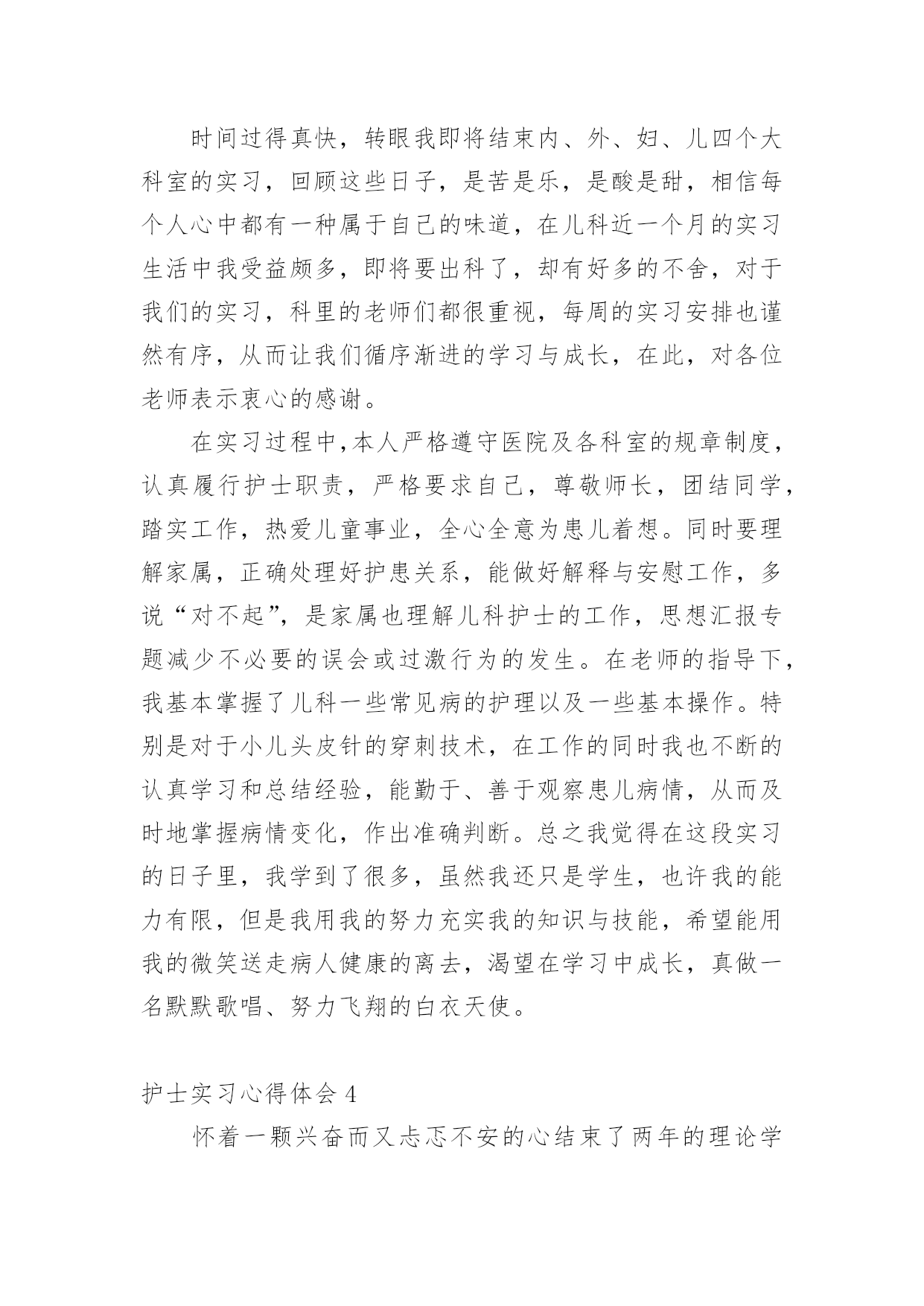 时间过得真快，转眼我即将结束内、外、妇、儿四个大科室的实习，回顾这些日子，是苦是乐，是酸是甜，相信每个人心中都有一种属于自己的味道，在儿科近一个月的实习生活中我受益颇多，即将要出科了，却有好多的不舍，对于我们的实习，科里的老师们都很重视，每周的实习安排也谨然有序，从而让我们循序渐进的学习与成长，在此，对各位老师表示衷心的感谢。

在实习过程中,本人严格遵守医院及各科室的规章制度，认真履行护士职责，严格要求自己，尊敬师长，团结同学，踏实工作，热爱儿童事业，全心全意为患儿着想。同时要理解家属，正确处理好护患关系，能做好解释与安慰工作，多说“对不起”，是家属也理解儿科护士的工作，思想汇报专题减少不必要的误会或过激行为的发生。在老师的指导下，我基本掌握了儿科一些常见病的护理以及一些基本操作。特别是对于小儿头皮针的穿刺技术，在工作的同时我也不断的认真学习和总结经验，能勤于、善于观察患儿病情，从而及时地掌握病情变化，作出准确判断。总之我觉得在这段实习的日子里，我学到了很多，虽然我还只是学生，也许我的能力有限，但是我用我的努力充实我的知识与技能，希望能用我的微笑送走病人健康的离去，渴望在学习中成长，真做一名默默歌唱、努力飞翔的白衣天使。

护士实习心得体会 4

怀着一颗兴奋而又忐忑不安的心结束了两年的理论学